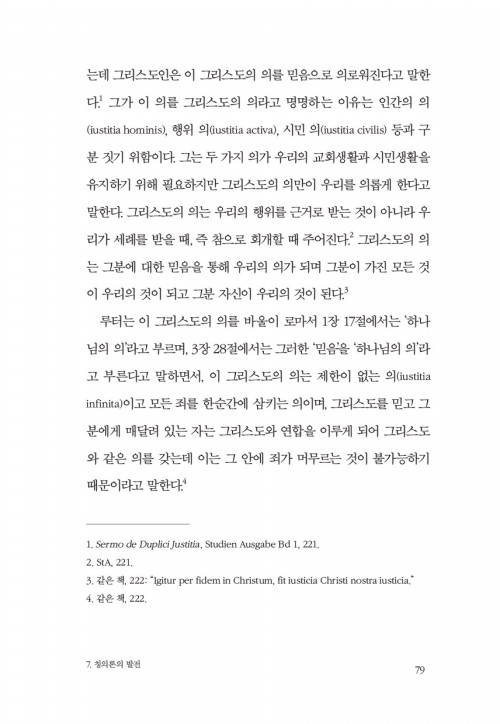 는데 그리스도인은 이 그리스도의 의를 믿음으로 의로워진다고 말한다.$^1$ 그가 이 의를 그리스도의 의라고 명명하는 이유는 인간의 의(iustitia hominis), 행위 의(iustitia activa), 시민 의(iustitia civilis) 등과 구분 짓기 위함이다. 그는 두 가지 의가 우리의 교회생활과 시민생활을 유지하기 위해 필요하지만 그리스도의 의만이 우리를 의롭게 한다고 말한다. 그리스도의 의는 우리의 행위를 근거로 받는 것이 아니라 우리가 세례를 받을 때, 즉 참으로 회개할 때 주어진다.$^2$ 그리스도의 의는 그분에 대한 믿음을 통해 우리의 의가 되며 그분이 가진 모든 것이 우리의 것이 되고 그분 자신이 우리의 것이 된다.$^3$

루터는 이 그리스도의 의를 바울이 로마서 1장 17절에서는 '하나님의 의'라고 부르며, 3장 28절에서는 그러한 '믿음'을 '하나님의 의'라고 부른다고 말하면서, 이 그리스도의 의는 제한이 없는 의(iustitia infinita)이고 모든 죄를 한순간에 삼키는 의이며, 그리스도를 믿고 그분에게 매달려 있는 자는 그리스도와 연합을 이루게 되어 그리스도와 같은 의를 갖는데 이는 그 안에 죄가 머무르는 것이 불가능하기 때문이라고 말한다.$^4$

1. Sermo de Duplici Justitia, Studien Ausgabe Bd 1, 221.
2. StA, 221.
3. 같은 책, 222: "Igitur per fidem in Christum, fit iusticia Christi nostra iusticia."
4. 같은 책, 222.

7. 칭의론의 발전

79